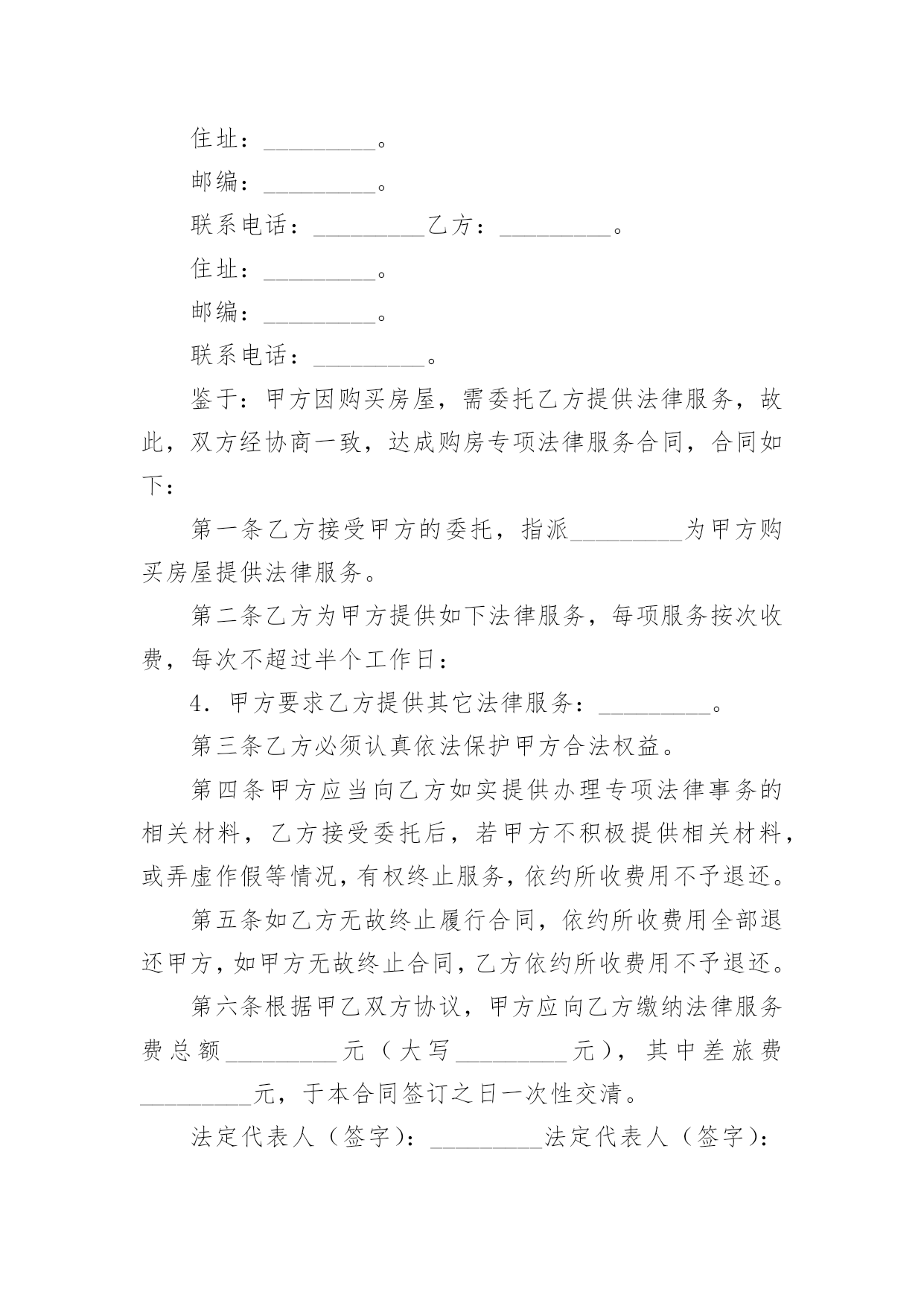 住址：_________。

邮编：_________。

联系电话：_________乙方：_________。

住址：_________。

邮编：_________。

联系电话：_________。

鉴于：甲方因购买房屋，需委托乙方提供法律服务，故此，双方经协商一致，达成购房专项法律服务合同，合同如下：

第一条乙方接受甲方的委托，指派_________为甲方购买房屋提供法律服务。

第二条乙方为甲方提供如下法律服务，每项服务按次收费，每次不超过半个工作日：

4．甲方要求乙方提供其它法律服务：_________。

第三条乙方必须认真依法保护甲方合法权益。

第四条甲方应当向乙方如实提供办理专项法律事务的相关材料，乙方接受委托后，若甲方不积极提供相关材料，或弄虚作假等情况，有权终止服务，依约所收费用不予退还。

第五条如乙方无故终止履行合同，依约所收费用全部退还甲方，如甲方无故终止合同，乙方依约所收费用不予退还。

第六条根据甲乙双方协议，甲方应向乙方缴纳法律服务费总额_________元（大写_________元），其中差旅费_________元，于本合同签订之日一次性交清。

法定代表人（签字）：_________法定代表人（签字）：